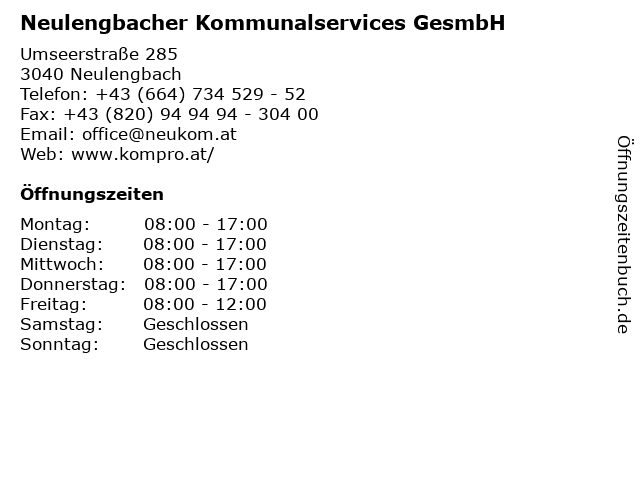 Neulengbacher Kommunalservices GesmbH

Umseerstraße 285
3040 Neulengbach
Telefon: +43 (664) 734 529 - 52
Fax: +43 (820) 94 94 94 - 304 00
Email: office@neukom.at
Web: www.kompro.at/

Öffnungszeiten

Montag: 08:00 - 17:00
Dienstag: 08:00 - 17:00
Mittwoch: 08:00 - 17:00
Donnerstag: 08:00 - 17:00
Freitag: 08:00 - 12:00
Samstag: Geschlossen
Sonntag: Geschlossen

Öffnungszeitenbuch.de